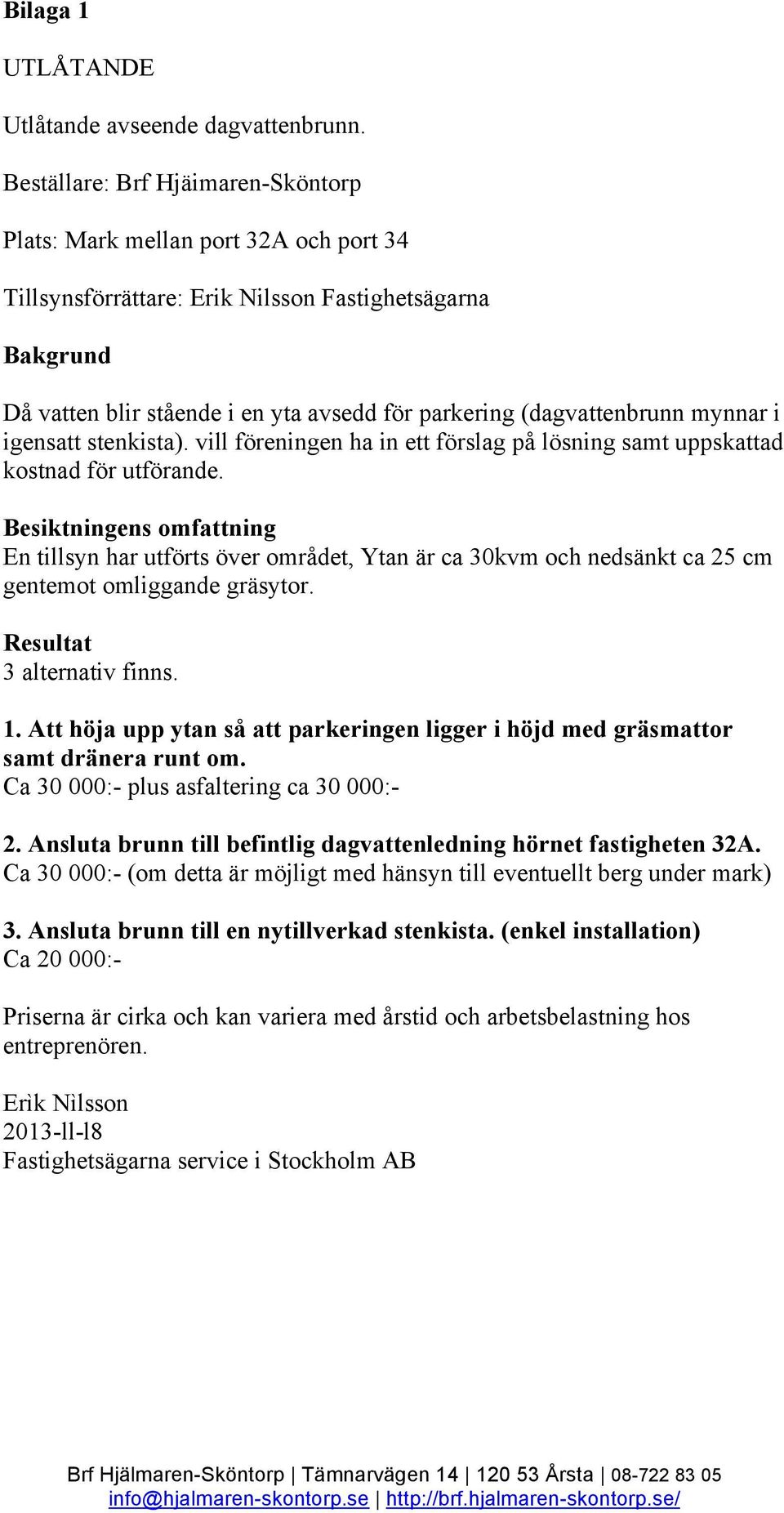 Bilaga 1

UTLÅTANDE

Utlåtande avseende dagvattenbrunn.

Beställare: Brf Hjäimaren-Sköntorp

Plats: Mark mellan port 32A och port 34

Tillsynsförrättare: Erik Nilsson Fastighetsägarna

Bakgrund

Då vatten blir stående i en yta avsedd för parkering (dagvattenbrunn mynnar i igensatt stenkista). vill föreningen ha in ett förslag på lösning samt uppskattad kostnad för utförande.

Besiktningens omfattning
En tillsyn har utförts över området, Ytan är ca 30kvm och nedsänkt ca 25 cm gentemot omliggande gräsytor.

Resultat
3 alternativ finns.

1. Att höja upp ytan så att parkeringen ligger i höjd med gräsmattor samt dränera runt om.
Ca 30 000:- plus asfaltering ca 30 000:-

2. Ansluta brunn till befintlig dagvattenledning hörnet fastigheten 32A.
Ca 30 000:- (om detta är möjligt med hänsyn till eventuellt berg under mark)

3. Ansluta brunn till en nytillverkad stenkista. (enkel installation)
Ca 20 000:-

Priserna är cirka och kan variera med årstid och arbetsbelastning hos entreprenören.

Erìk Nìlsson
2013-ll-l8
Fastighetsägarna service i Stockholm AB

Brf Hjälmaren-Sköntorp | Tämnarvägen 14 | 120 53 Årsta | 08-722 83 05
info@hjalmaren-skontorp.se | http://brf.hjalmaren-skontorp.se/